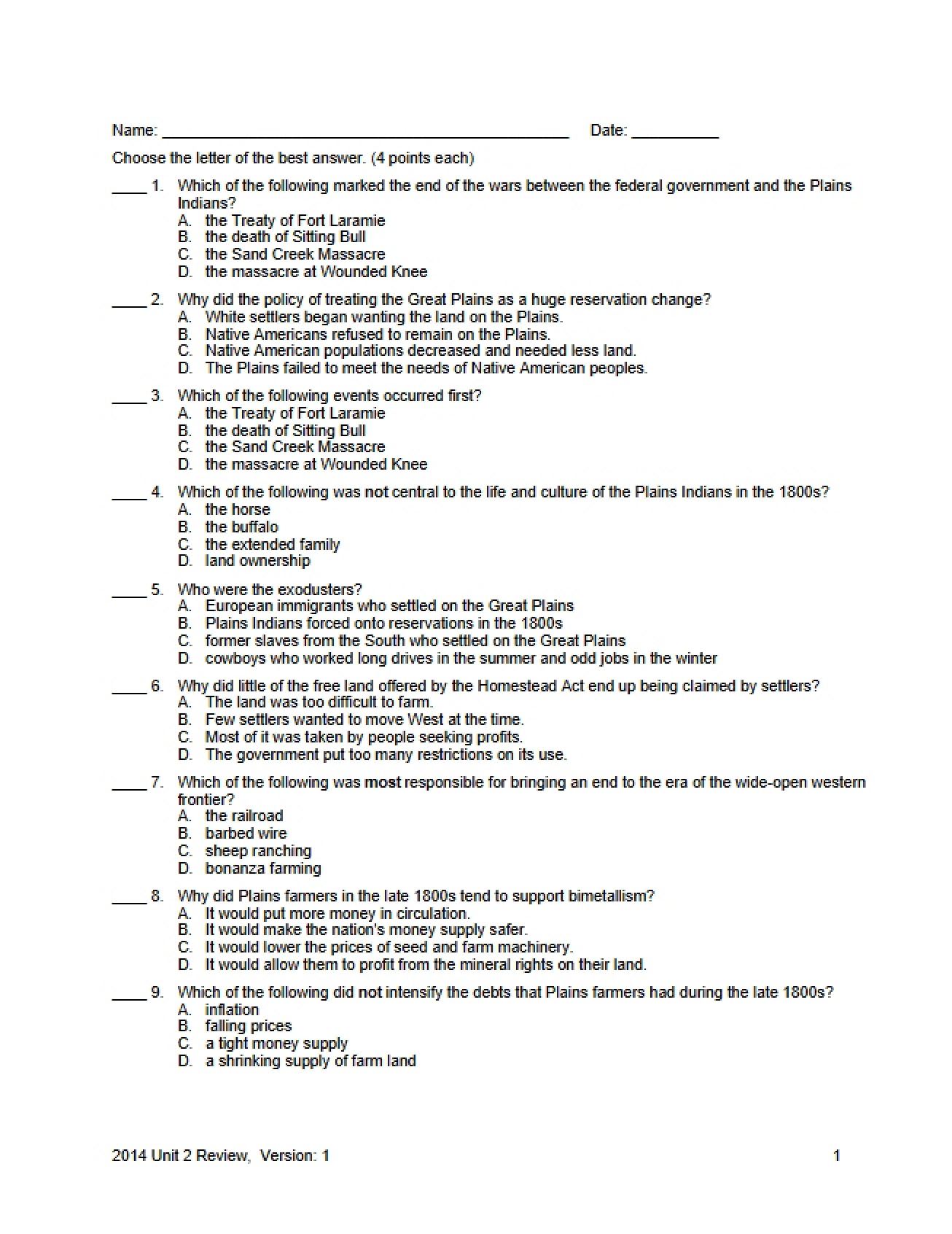 Name: ____ Date: ____

Choose the letter of the best answer. (4 points each)

____ 1. Which of the following marked the end of the wars between the federal government and the Plains Indians?
A. the Treaty of Fort Laramie
B. the death of Sitting Bull
C. the Sand Creek Massacre
D. the massacre at Wounded Knee

____ 2. Why did the policy of treating the Great Plains as a huge reservation change?
A. White settlers began wanting the land on the Plains.
B. Native Americans refused to remain on the Plains.
C. Native American populations decreased and needed less land.
D. The Plains failed to meet the needs of Native American peoples.

____ 3. Which of the following events occurred first?
A. the Treaty of Fort Laramie
B. the death of Sitting Bull
C. the Sand Creek Massacre
D. the massacre at Wounded Knee

____ 4. Which of the following was not central to the life and culture of the Plains Indians in the 1800s?
A. the horse
B. the buffalo
C. the extended family
D. land ownership

____ 5. Who were the exodusters?
A. European immigrants who settled on the Great Plains
B. Plains Indians forced onto reservations in the 1800s
C. former slaves from the South who settled on the Great Plains
D. cowboys who worked long drives in the summer and odd jobs in the winter

____ 6. Why did little of the free land offered by the Homestead Act end up being claimed by settlers?
A. The land was too difficult to farm.
B. Few settlers wanted to move West at the time.
C. Most of it was taken by people seeking profits.
D. The government put too many restrictions on its use.

____ 7. Which of the following was most responsible for bringing an end to the era of the wide-open western frontier?
A. the railroad
B. barbed wire
C. sheep ranching
D. bonanza farming

____ 8. Why did Plains farmers in the late 1800s tend to support bimetallism?
A. It would put more money in circulation.
B. It would make the nation's money supply safer.
C. It would lower the prices of seed and farm machinery.
D. It would allow them to profit from the mineral rights on their land.

____ 9. Which of the following did not intensify the debts that Plains farmers had during the late 1800s?
A. inflation
B. falling prices
C. a tight money supply
D. a shrinking supply of farm land

2014 Unit 2 Review, Version: 1 1